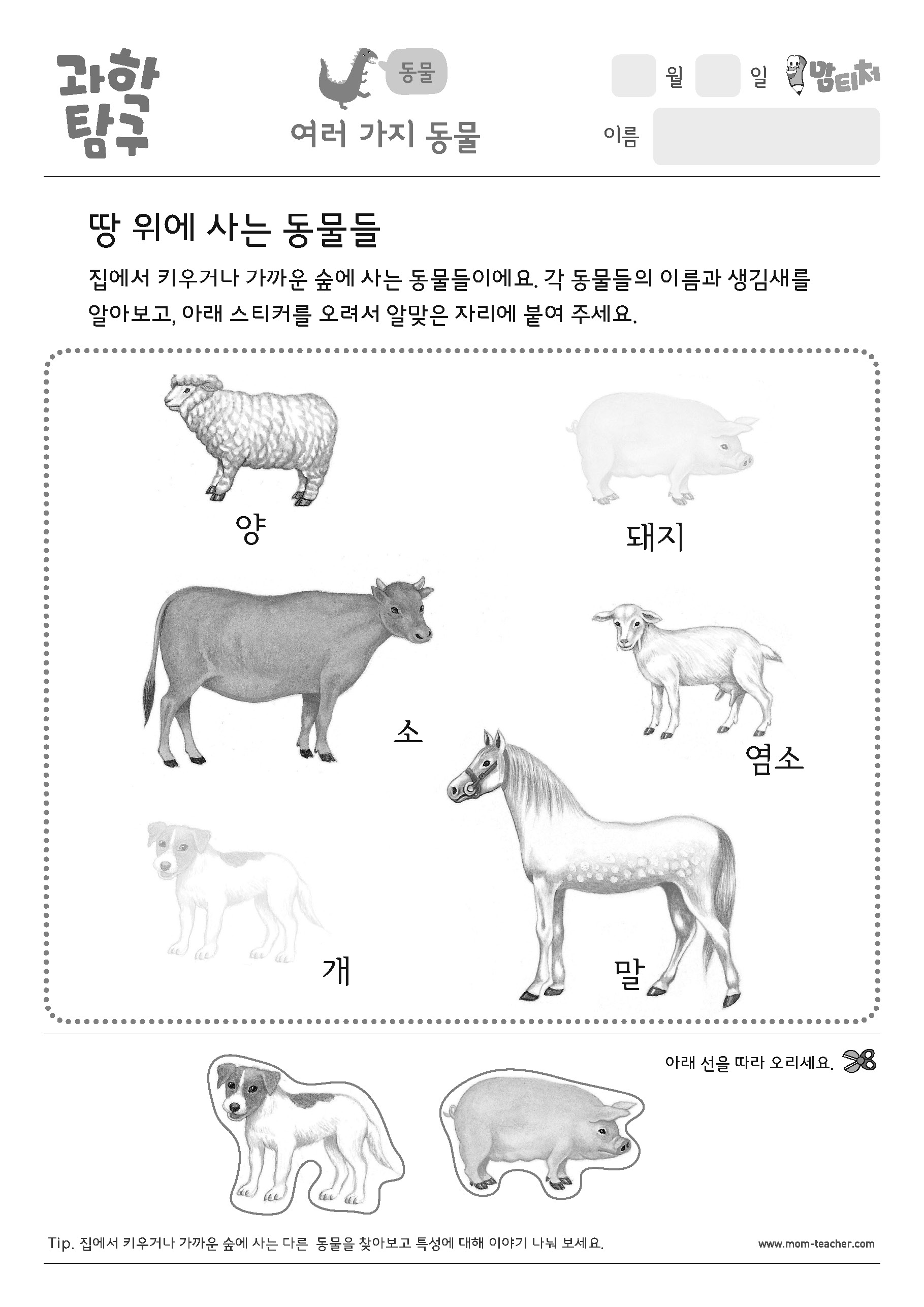 과학 탐구

동물

여러 가지 동물

월 일 맘티처

이름

땅 위에 사는 동물들

집에서 키우거나 가까운 숲에 사는 동물들이에요. 각 동물들의 이름과 생김새를 알아보고, 아래 스티커를 오려서 알맞은 자리에 붙여 주세요.

양

돼지

소

염소

개

말

아래 선을 따라 오리세요.

Tip. 집에서 키우거나 가까운 숲에 사는 다른 동물을 찾아보고 특성에 대해 이야기 나눠 보세요.

www.mom-teacher.com